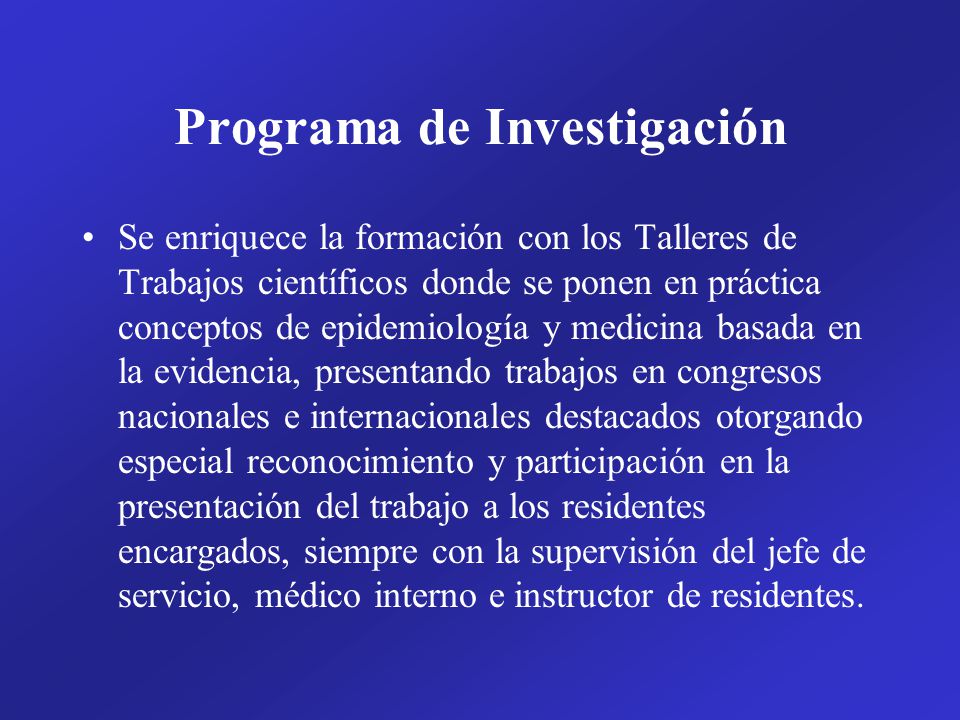 Programa de Investigación

• Se enriquece la formación con los Talleres de Trabajos científicos donde se ponen en práctica conceptos de epidemiología y medicina basada en la evidencia, presentando trabajos en congresos nacionales e internacionales destacados otorgando especial reconocimiento y participación en la presentación del trabajo a los residentes encargados, siempre con la supervisión del jefe de servicio, médico interno e instructor de residentes.